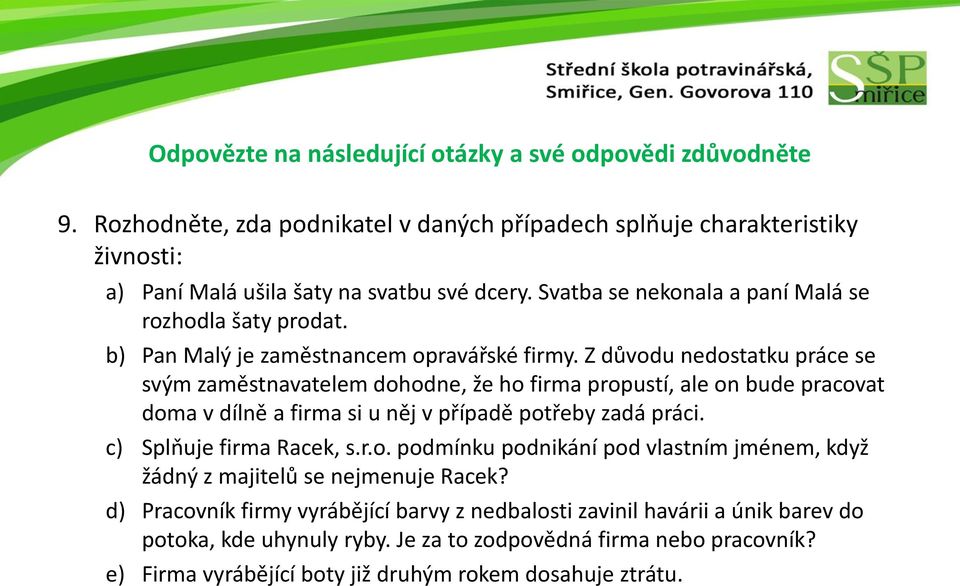 Střední škola potravinářská, Smiřice, Gen. Govorova 110

SŠP Smiřice

Odpovězte na následující otázky a své odpovědi zdůvodněte

9. Rozhodněte, zda podnikatel v daných případech splňuje charakteristiky živnosti:

a) Paní Malá ušila šaty na svatbu své dcery. Svatba se nekonala a paní Malá se rozhodla šaty prodat.

b) Pan Malý je zaměstnancem opravářské firmy. Z důvodu nedostatku práce se svým zaměstnavatelem dohodne, že ho firma propustí, ale on bude pracovat doma v dílně a firma si u něj v případě potřeby zadá práci.

c) Splňuje firma Racek, s.r.o. podmínku podnikání pod vlastním jménem, když žádný z majitelů se nejmenuje Racek?

d) Pracovník firmy vyrábějící barvy z nedbalosti zavinil havárii a únik barev do potoka, kde uhynuly ryby. Je za to zodpovědná firma nebo pracovník?

e) Firma vyrábějící boty již druhým rokem dosahuje ztrátu.